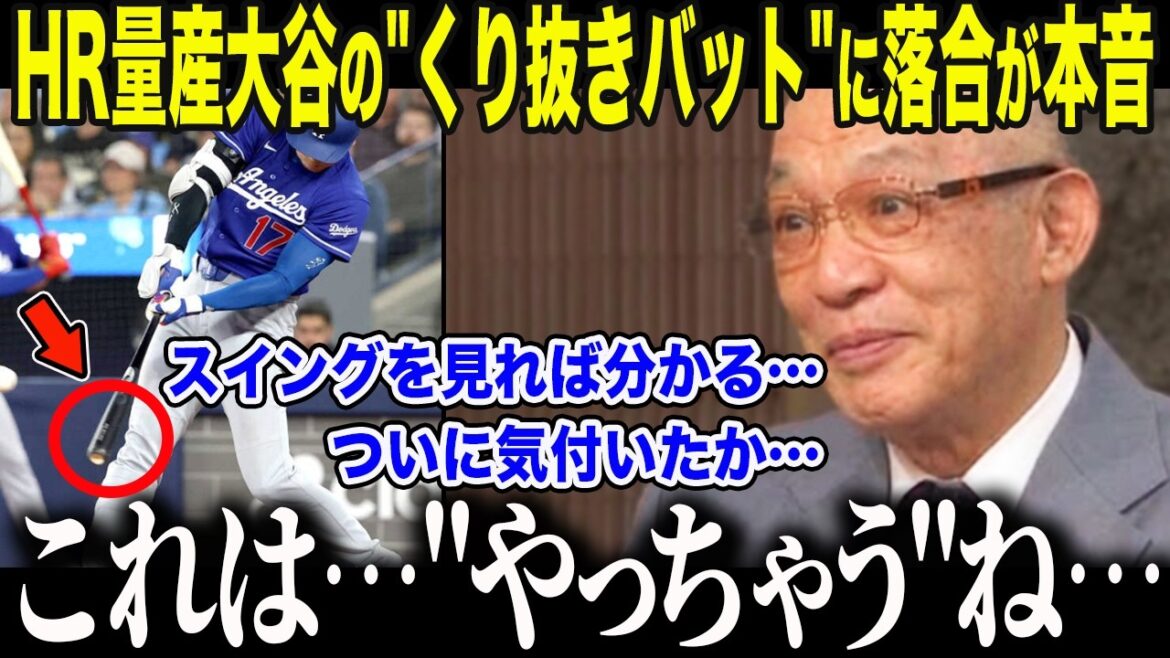 HR量産大谷の"くり抜きバット"に落合が本音

Angeles
17
Dodgers

スイングを見れば分かる…
ついに気付いたか…

これは…"やっちゃう"ね…